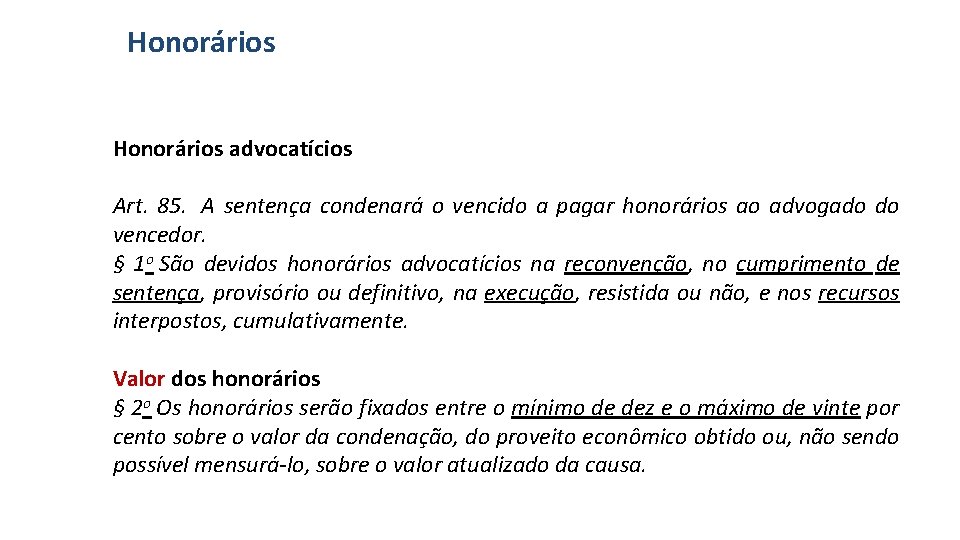 Honorários

Honorários advocatícios

Art. 85. A sentença condenará o vencido a pagar honorários ao advogado do vencedor.
§ 1º São devidos honorários advocatícios na reconvenção, no cumprimento de sentença, provisório ou definitivo, na execução, resistida ou não, e nos recursos interpostos, cumulativamente.

Valor dos honorários
§ 2º Os honorários serão fixados entre o mínimo de dez e o máximo de vinte por cento sobre o valor da condenação, do proveito econômico obtido ou, não sendo possível mensurá-lo, sobre o valor atualizado da causa.